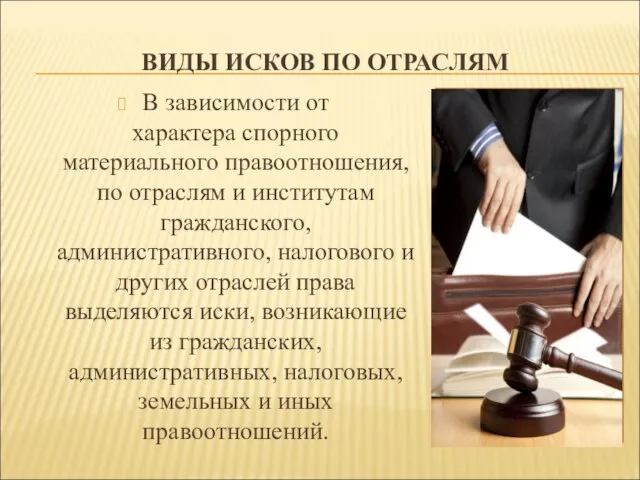 ВИДЫ ИСКОВ ПО ОТРАСЛЯМ

В зависимости от характера спорного материального правоотношения, по отраслям и институтам гражданского, административного, налогового и других отраслей права выделяются иски, возникающие из гражданских, административных, налоговых, земельных и иных правоотношений.